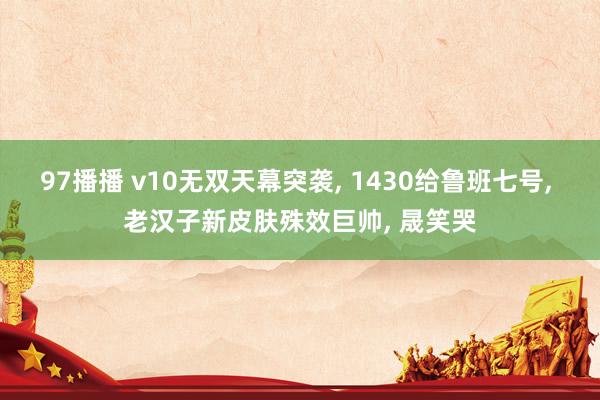 97播播 v10无双天幕突袭, 1430给鲁班七号, 老汉子新皮肤殊效巨帅, 晟笑哭